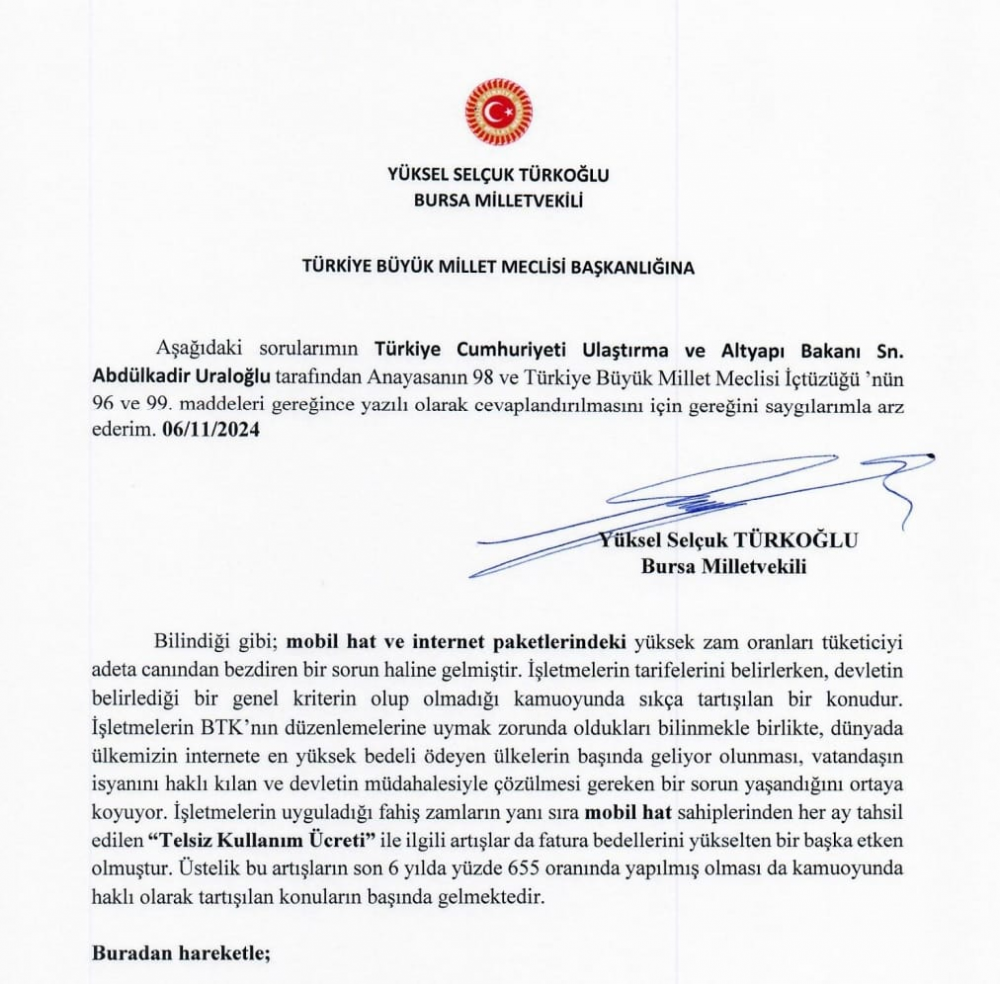 YÜKSEL SELÇUK TÜRKOĞLU
BURSA MİLLETVEKİLİ

TÜRKİYE BÜYÜK MİLLET MECLİSİ BAŞKANLIĞINA

Aşağıdaki sorularımın Türkiye Cumhuriyeti Ulaştırma ve Altyapı Bakanı Sn. Abdülkadir Uraloğlu tarafından Anayasanın 98 ve Türkiye Büyük Millet Meclisi İçtüzüğü 'nün 96 ve 99. maddeleri gereğince yazılı olarak cevaplandırılmasını için gereğini saygılarımla arz ederim. 06/11/2024

Yüksel Selçuk TÜRKOĞLU
Bursa Milletvekili

Bilindiği gibi; mobil hat ve internet paketlerindeki yüksek zam oranları tüketiciyi adeta canından bezdiren bir sorun haline gelmiştir. İşletmelerin tarifelerini belirlerken, devletin belirlediği bir genel kriterin olup olmadığı kamuoyunda sıkça tartışılan bir konudur. İşletmelerin BTK'nın düzenlemelerine uymak zorunda oldukları bilinmekle birlikte, dünyada ülkemizin internete en yüksek bedeli ödeyen ülkelerin başında geliyor olunması, vatandaşın isyanını haklı kılan ve devletin müdahalesiyle çözülmesi gereken bir sorun yaşandığını ortaya koyuyor. İşletmelerin uyguladığı fahiş zamların yanı sıra mobil hat sahiplerinden her ay tahsil edilen "Telsiz Kullanım Ücreti" ile ilgili artışlar da fatura bedellerini yükselten bir başka etken olmuştur. Üstelik bu artışların son 6 yılda yüzde 655 oranında yapılmış olması da kamuoyunda haklı olarak tartışılan konuların başında gelmektedir.

Buradan hareketle;